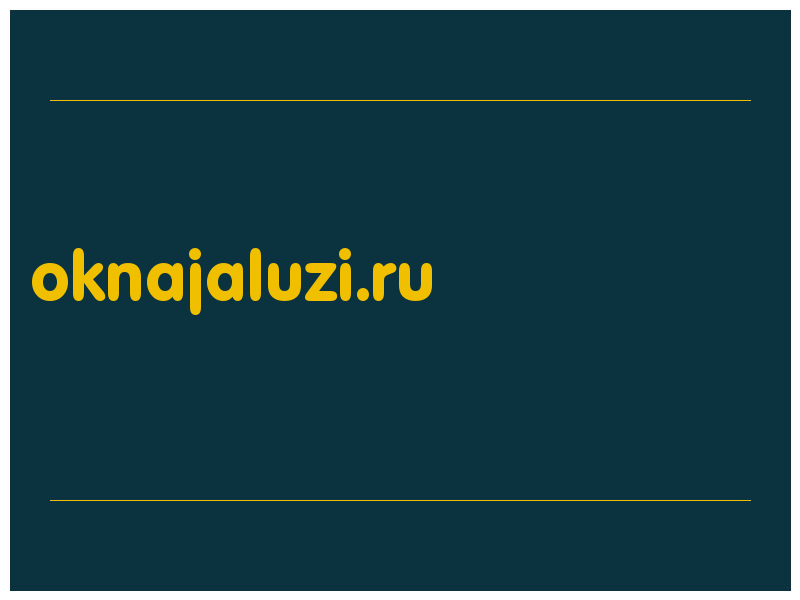 oknajaluzi.ru